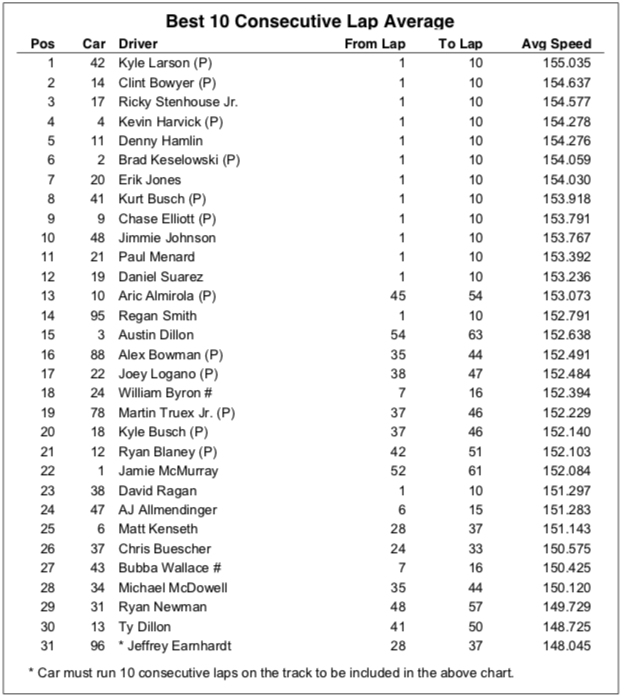 Best 10 Consecutive Lap Average

| Pos | Car | Driver | From Lap | To Lap | Avg Speed |
|---|---|---|---|---|---|
| 1 | 42 | Kyle Larson (P) | 1 | 10 | 155.035 |
| 2 | 14 | Clint Bowyer (P) | 1 | 10 | 154.637 |
| 3 | 17 | Ricky Stenhouse Jr. | 1 | 10 | 154.577 |
| 4 | 4 | Kevin Harvick (P) | 1 | 10 | 154.278 |
| 5 | 11 | Denny Hamlin | 1 | 10 | 154.276 |
| 6 | 2 | Brad Keselowski (P) | 1 | 10 | 154.059 |
| 7 | 20 | Erik Jones | 1 | 10 | 154.030 |
| 8 | 41 | Kurt Busch (P) | 1 | 10 | 153.918 |
| 9 | 9 | Chase Elliott (P) | 1 | 10 | 153.791 |
| 10 | 48 | Jimmie Johnson | 1 | 10 | 153.767 |
| 11 | 21 | Paul Menard | 1 | 10 | 153.392 |
| 12 | 19 | Daniel Suarez | 1 | 10 | 153.236 |
| 13 | 10 | Aric Almirola (P) | 45 | 54 | 153.073 |
| 14 | 95 | Regan Smith | 1 | 10 | 152.791 |
| 15 | 3 | Austin Dillon | 54 | 63 | 152.638 |
| 16 | 88 | Alex Bowman (P) | 35 | 44 | 152.491 |
| 17 | 22 | Joey Logano (P) | 38 | 47 | 152.484 |
| 18 | 24 | William Byron # | 7 | 16 | 152.394 |
| 19 | 78 | Martin Truex Jr. (P) | 37 | 46 | 152.229 |
| 20 | 18 | Kyle Busch (P) | 37 | 46 | 152.140 |
| 21 | 12 | Ryan Blaney (P) | 42 | 51 | 152.103 |
| 22 | 1 | Jamie McMurray | 52 | 61 | 152.084 |
| 23 | 38 | David Ragan | 1 | 10 | 151.297 |
| 24 | 47 | AJ Allmendinger | 6 | 15 | 151.283 |
| 25 | 6 | Matt Kenseth | 28 | 37 | 151.143 |
| 26 | 37 | Chris Buescher | 24 | 33 | 150.575 |
| 27 | 43 | Bubba Wallace # | 7 | 16 | 150.425 |
| 28 | 34 | Michael McDowell | 35 | 44 | 150.120 |
| 29 | 31 | Ryan Newman | 48 | 57 | 149.729 |
| 30 | 13 | Ty Dillon | 41 | 50 | 148.725 |
| 31 | 96 | * Jeffrey Earnhardt | 28 | 37 | 148.045 |

* Car must run 10 consecutive laps on the track to be included in the above chart.